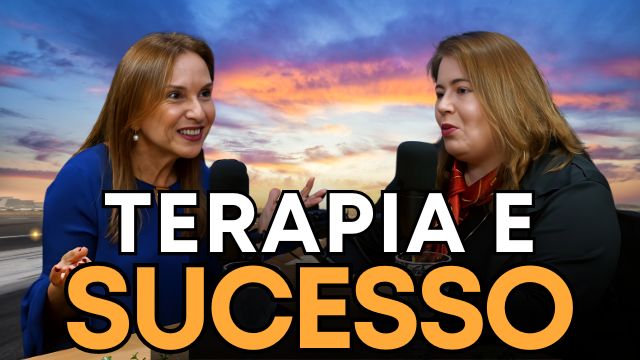 TERAPIA E
SUCESSO